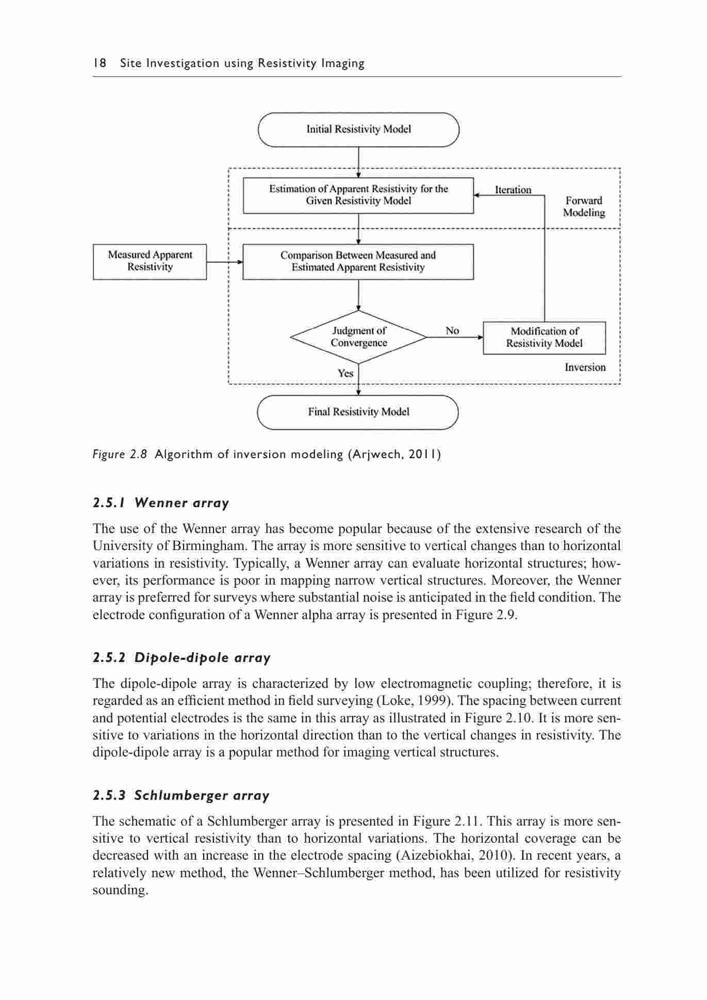 18 Site Investigation using Resistivity Imaging

Initial Resistivity Model

Estimation of Apparent Resistivity for the Given Resistivity Model

Iteration

Forward Modeling

Measured Apparent Resistivity

Comparison Between Measured and Estimated Apparent Resistivity

Judgment of Convergence

No

Modification of Resistivity Model

Inversion

Yes

Final Resistivity Model

Figure 2.8 Algorithm of inversion modeling (Arjwech, 2011)

2.5.1 Wenner array

The use of the Wenner array has become popular because of the extensive research of the University of Birmingham. The array is more sensitive to vertical changes than to horizontal variations in resistivity. Typically, a Wenner array can evaluate horizontal structures; however, its performance is poor in mapping narrow vertical structures. Moreover, the Wenner array is preferred for surveys where substantial noise is anticipated in the field condition. The electrode configuration of a Wenner alpha array is presented in Figure 2.9.

2.5.2 Dipole-dipole array

The dipole-dipole array is characterized by low electromagnetic coupling; therefore, it is regarded as an efficient method in field surveying (Loke, 1999). The spacing between current and potential electrodes is the same in this array as illustrated in Figure 2.10. It is more sensitive to variations in the horizontal direction than to the vertical changes in resistivity. The dipole-dipole array is a popular method for imaging vertical structures.

2.5.3 Schlumberger array

The schematic of a Schlumberger array is presented in Figure 2.11. This array is more sensitive to vertical resistivity than to horizontal variations. The horizontal coverage can be decreased with an increase in the electrode spacing (Aizebiokhai, 2010). In recent years, a relatively new method, the Wenner–Schlumberger method, has been utilized for resistivity sounding.